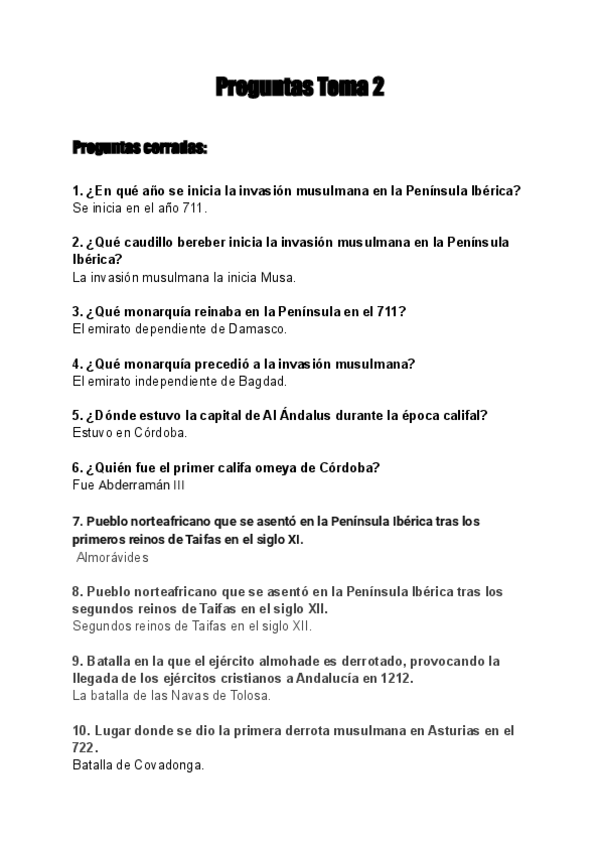 Preguntas Tema 2

Preguntas cerradas:

1. ¿En qué año se inicia la invasión musulmana en la Península Ibérica?
Se inicia en el año 711.

2. ¿Qué caudillo bereber inicia la invasión musulmana en la Península Ibérica?
La invasión musulmana la inicia Musa.

3. ¿Qué monarquía reinaba en la Península en el 711?
El emirato dependiente de Damasco.

4. ¿Qué monarquía precedió a la invasión musulmana?
El emirato independiente de Bagdad.

5. ¿Dónde estuvo la capital de Al Ándalus durante la época califal?
Estuvo en Córdoba.

6. ¿Quién fue el primer califa omeya de Córdoba?
Fue Abderramán III

7. Pueblo norteafricano que se asentó en la Península Ibérica tras los primeros reinos de Taifas en el siglo XI.
Almorávides

8. Pueblo norteafricano que se asentó en la Península Ibérica tras los segundos reinos de Taifas en el siglo XII.
Segundos reinos de Taifas en el siglo XII.

9. Batalla en la que el ejército almohade es derrotado, provocando la llegada de los ejércitos cristianos a Andalucía en 1212.
La batalla de las Navas de Tolosa.

10. Lugar donde se dio la primera derrota musulmana en Asturias en el 722.
Batalla de Covadonga.